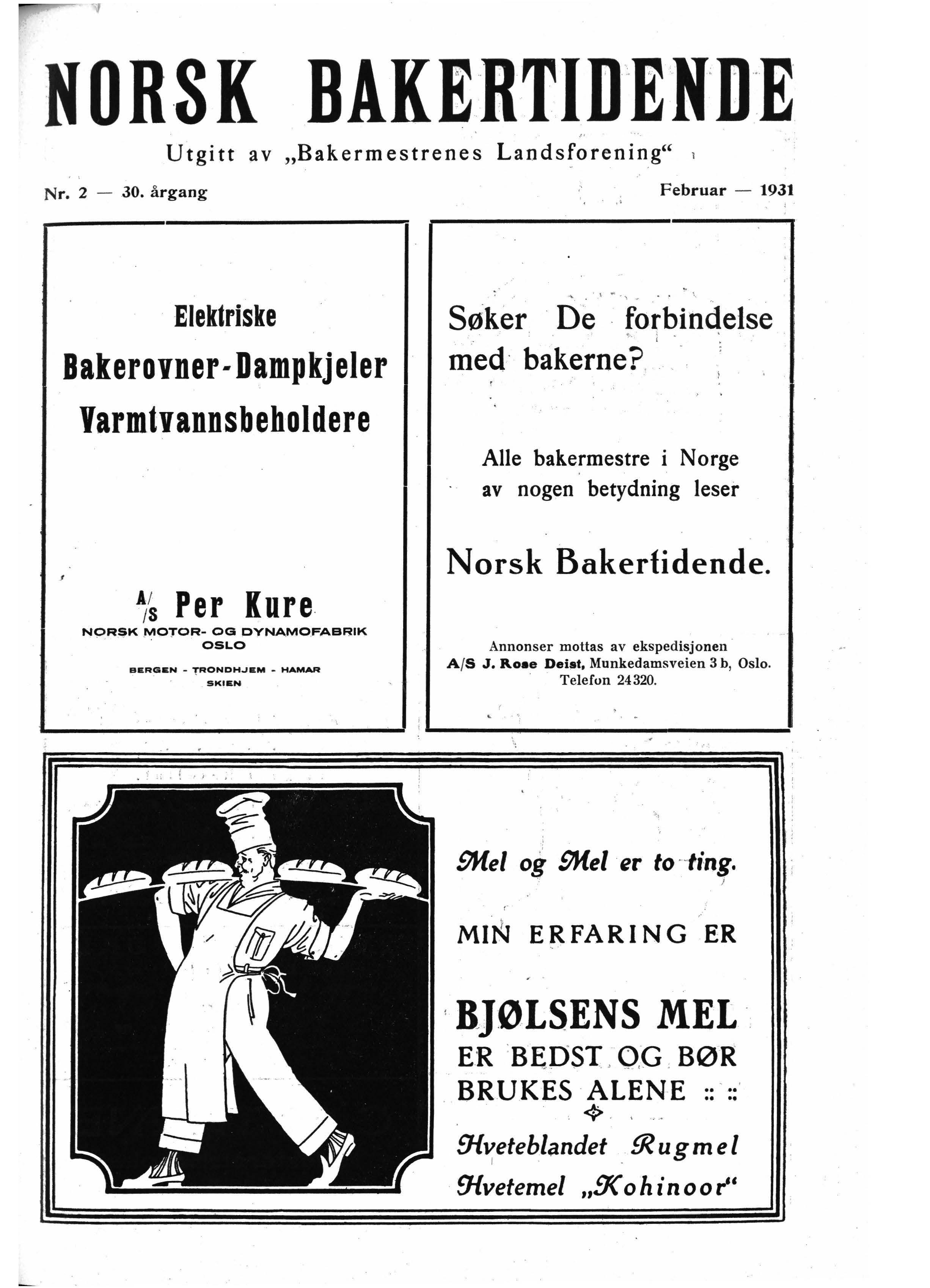 NORSK BAKERTIDENDE

Utgitt av „Bakermestrenes Landsforening“

Nr. 2 — 30. årgang

Februar — 1931

Elektriske
Bakerovner-Dampkjeler
Varmtvannsbeholdere

A/S Per Kure
NORSK MOTOR- OG DYNAMOFABRIK
OSLO

BERGEN - TRONDHJEM - HAMAR
SKIEN

Søker De forbindelse med bakerne?

Alle bakermestre i Norge av nogen betydning leser

Norsk Bakertidende.

Annonser mottas av ekspedisjonen
A/S J. Rose Deist, Munkedamsveien 3 b, Oslo.
Telefon 24320.

Mel og Mel er to ting.

MIN ERFARING ER

BJØLSENS MEL
ER BEDST OG BØR
BRUKES ALENE :: ::

Hveteblandet Rugmel
Hvetemel „Kohinoor“